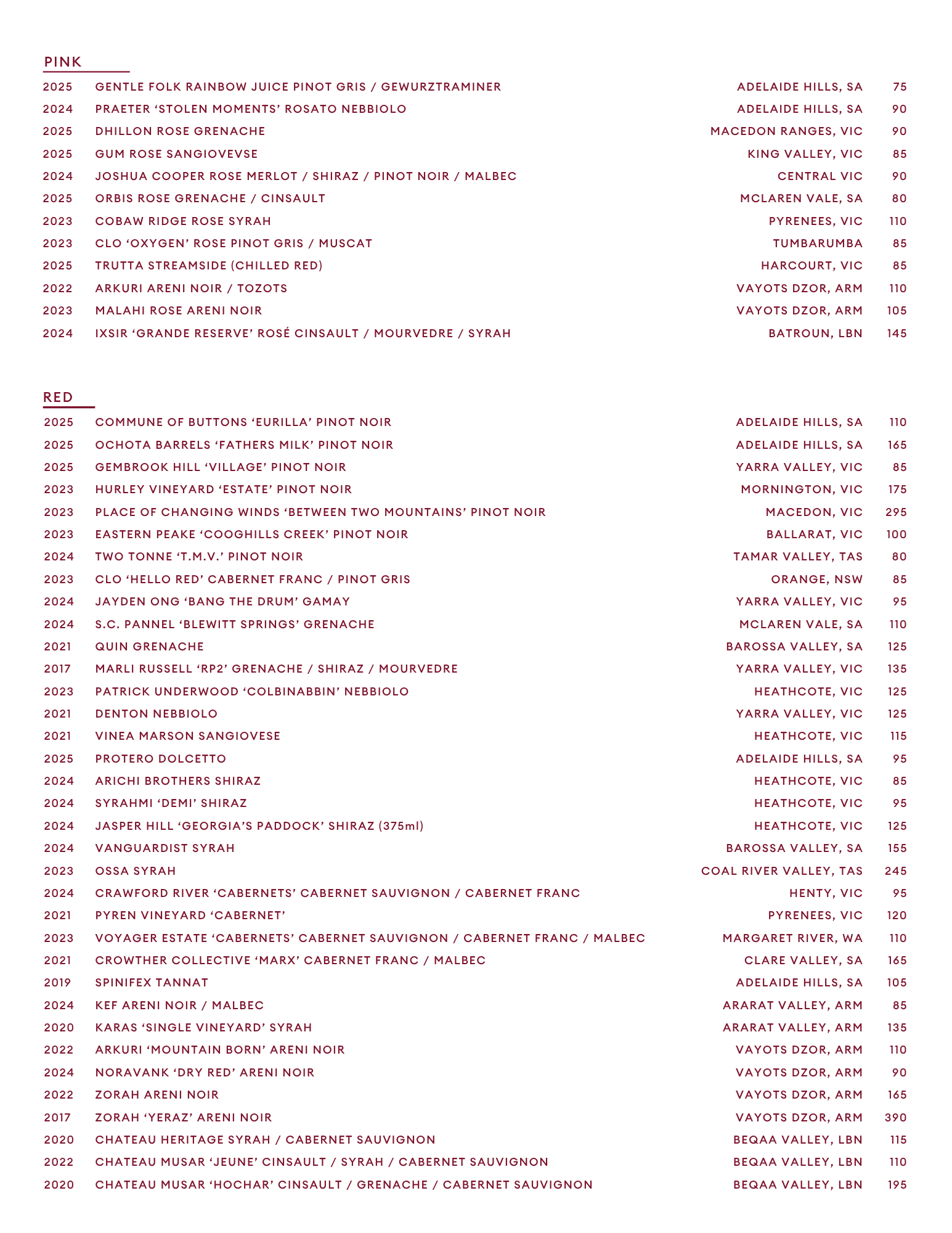 PINK

2025 GENTLE FOLK RAINBOW JUICE PINOT GRIS / GEWURZTRAMINER ADELAIDE HILLS, SA 75
2024 PRAETER 'STOLEN MOMENTS' ROSATO NEBBIOLO ADELAIDE HILLS, SA 90
2025 DHILLON ROSE GRENACHE MACEDON RANGES, VIC 90
2025 GUM ROSE SANGIOVEVSE KING VALLEY, VIC 85
2024 JOSHUA COOPER ROSE MERLOT / SHIRAZ / PINOT NOIR / MALBEC CENTRAL VIC 90
2025 ORBIS ROSE GRENACHE / CINSAULT MCLAREN VALE, SA 80
2023 COBAW RIDGE ROSE SYRAH PYRENEES, VIC 110
2023 CLO 'OXYGEN' ROSE PINOT GRIS / MUSCAT TUMBARUMBA 85
2025 TRUTTA STREAMSIDE (CHILLED RED) HARCOURT, VIC 85
2022 ARKURI ARENI NOIR / TOZOTS VAYOTS DZOR, ARM 110
2023 MALAHI ROSE ARENI NOIR VAYOTS DZOR, ARM 105
2024 IXSIR 'GRANDE RESERVE' ROSÉ CINSAULT / MOURVEDRE / SYRAH BATROUN, LBN 145

RED

2025 COMMUNE OF BUTTONS 'EURILLA' PINOT NOIR ADELAIDE HILLS, SA 110
2025 OCHOTA BARRELS 'FATHERS MILK' PINOT NOIR ADELAIDE HILLS, SA 165
2025 GEMBROOK HILL 'VILLAGE' PINOT NOIR YARRA VALLEY, VIC 85
2023 HURLEY VINEYARD 'ESTATE' PINOT NOIR MORNINGTON, VIC 175
2023 PLACE OF CHANGING WINDS 'BETWEEN TWO MOUNTAINS' PINOT NOIR MACEDON, VIC 295
2023 EASTERN PEAKE 'COOGHILLS CREEK' PINOT NOIR BALLARAT, VIC 100
2024 TWO TONNE 'T.M.V.' PINOT NOIR TAMAR VALLEY, TAS 80
2023 CLO 'HELLO RED' CABERNET FRANC / PINOT GRIS ORANGE, NSW 85
2024 JAYDEN ONG 'BANG THE DRUM' GAMAY YARRA VALLEY, VIC 95
2024 S.C. PANNEL 'BLEWITT SPRINGS' GRENACHE MCLAREN VALE, SA 110
2021 QUIN GRENACHE BAROSSA VALLEY, SA 125
2017 MARLI RUSSELL 'RP2' GRENACHE / SHIRAZ / MOURVEDRE YARRA VALLEY, VIC 135
2023 PATRICK UNDERWOOD 'COLBINABBIN' NEBBIOLO HEATHCOTE, VIC 125
2021 DENTON NEBBIOLO YARRA VALLEY, VIC 125
2021 VINEA MARSON SANGIOVESE HEATHCOTE, VIC 115
2025 PROTERO DOLCETTO ADELAIDE HILLS, SA 95
2024 ARICHI BROTHERS SHIRAZ HEATHCOTE, VIC 85
2024 SYRAHMI 'DEMI' SHIRAZ HEATHCOTE, VIC 95
2024 JASPER HILL 'GEORGIA'S PADDOCK' SHIRAZ (375ml) HEATHCOTE, VIC 125
2024 VANGUARDIST SYRAH BAROSSA VALLEY, SA 155
2023 OSSA SYRAH COAL RIVER VALLEY, TAS 245
2024 CRAWFORD RIVER 'CABERNETS' CABERNET SAUVIGNON / CABERNET FRANC HENTY, VIC 95
2021 PYREN VINEYARD 'CABERNET' PYRENEES, VIC 120
2023 VOYAGER ESTATE 'CABERNETS' CABERNET SAUVIGNON / CABERNET FRANC / MALBEC MARGARET RIVER, WA 110
2021 CROWTHER COLLECTIVE 'MARX' CABERNET FRANC / MALBEC CLARE VALLEY, SA 165
2019 SPINIFEX TANNAT ADELAIDE HILLS, SA 105
2024 KEF ARENI NOIR / MALBEC ARARAT VALLEY, ARM 85
2020 KARAS 'SINGLE VINEYARD' SYRAH ARARAT VALLEY, ARM 135
2022 ARKURI 'MOUNTAIN BORN' ARENI NOIR VAYOTS DZOR, ARM 110
2024 NORAVANK 'DRY RED' ARENI NOIR VAYOTS DZOR, ARM 90
2022 ZORAH ARENI NOIR VAYOTS DZOR, ARM 165
2017 ZORAH 'YERAZ' ARENI NOIR VAYOTS DZOR, ARM 390
2020 CHATEAU HERITAGE SYRAH / CABERNET SAUVIGNON BEQAA VALLEY, LBN 115
2022 CHATEAU MUSAR 'JEUNE' CINSAULT / SYRAH / CABERNET SAUVIGNON BEQAA VALLEY, LBN 110
2020 CHATEAU MUSAR 'HOCHAR' CINSAULT / GRENACHE / CABERNET SAUVIGNON BEQAA VALLEY, LBN 195